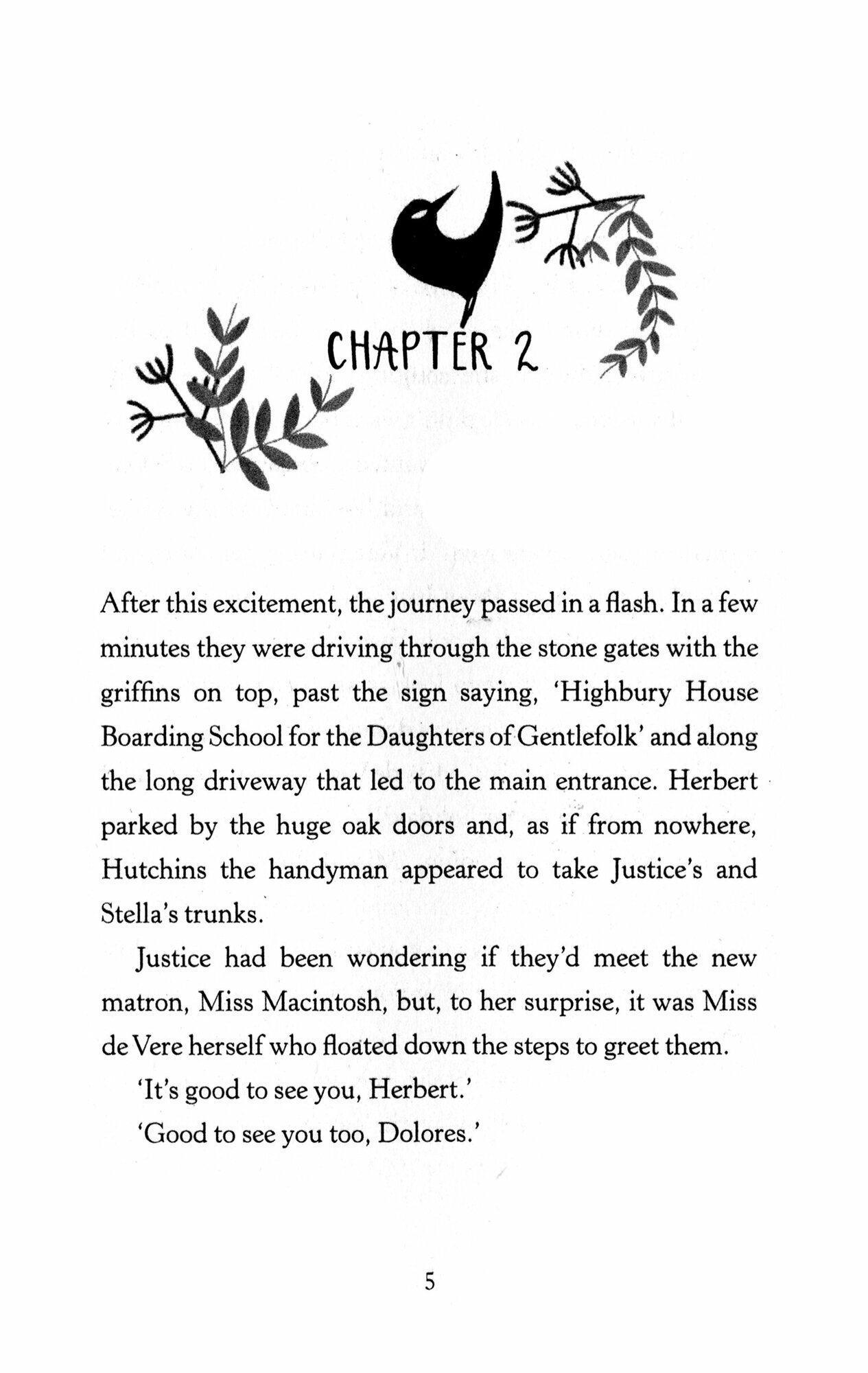 CHAPTER 2

After this excitement, the journey passed in a flash. In a few minutes they were driving through the stone gates with the griffins on top, past the sign saying, 'Highbury House Boarding School for the Daughters of Gentlefolk' and along the long driveway that led to the main entrance. Herbert parked by the huge oak doors and, as if from nowhere, Hutchins the handyman appeared to take Justice's and Stella's trunks.

Justice had been wondering if they'd meet the new matron, Miss Macintosh, but, to her surprise, it was Miss de Vere herself who floated down the steps to greet them.

'It's good to see you, Herbert.'

'Good to see you too, Dolores.'

5